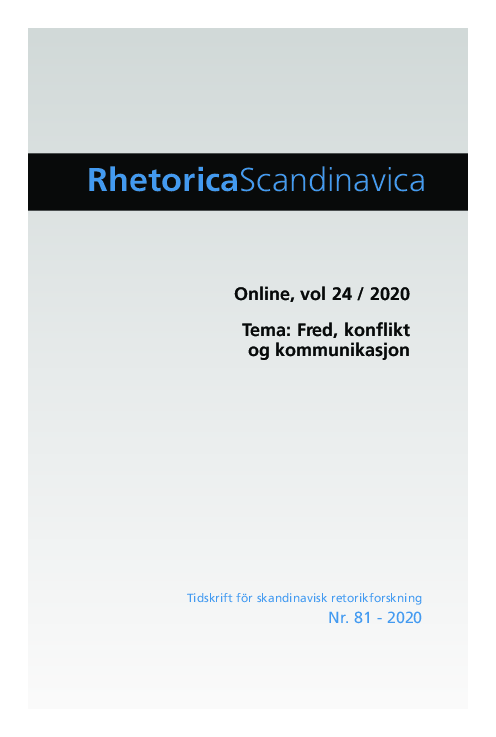 RhetoricaScandinavica

Online, vol 24 / 2020

Tema: Fred, konflikt og kommunikasjon

Tidskrift för skandinavisk retorikforskning
Nr. 81 - 2020